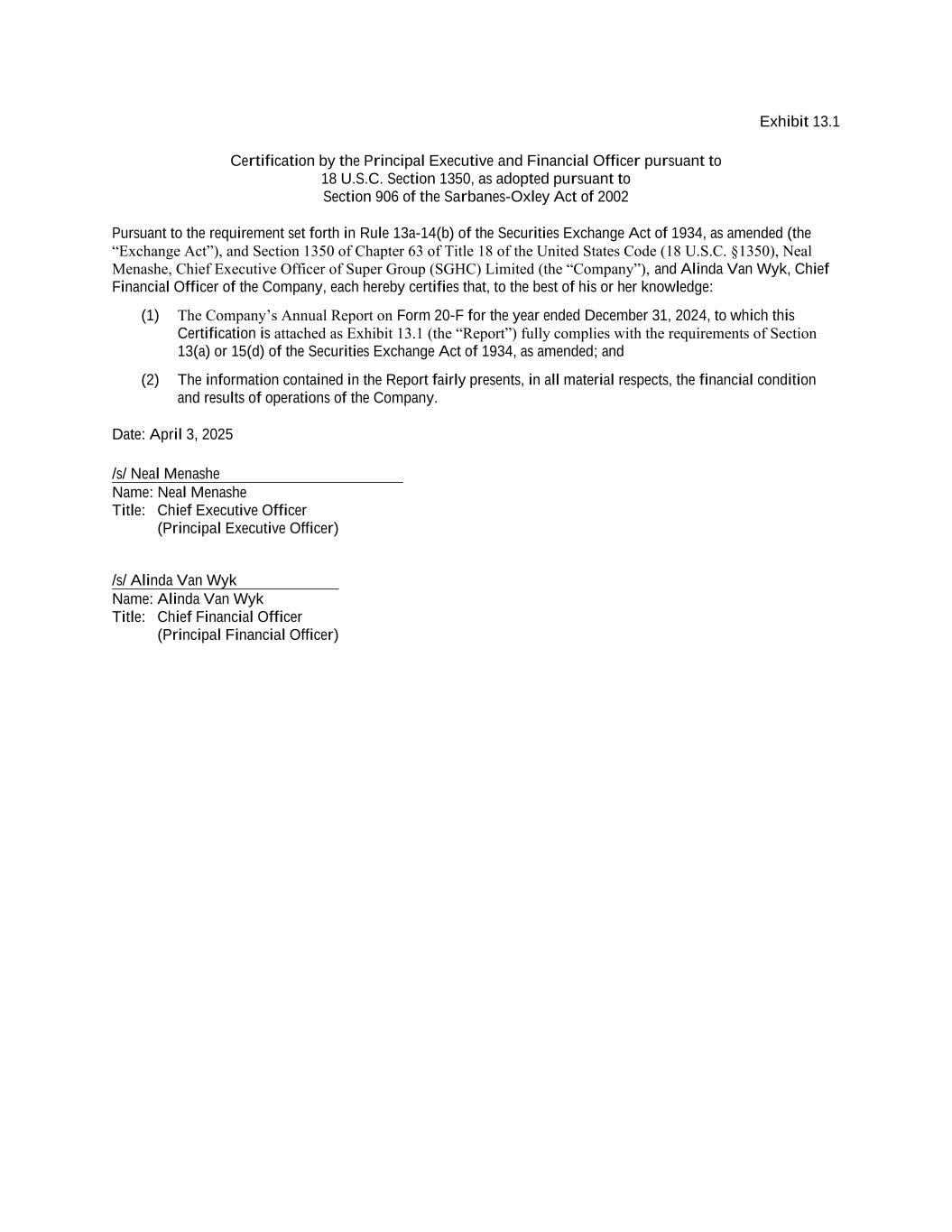 Exhibit 13.1

Certification by the Principal Executive and Financial Officer pursuant to
18 U.S.C. Section 1350, as adopted pursuant to
Section 906 of the Sarbanes-Oxley Act of 2002

Pursuant to the requirement set forth in Rule 13a-14(b) of the Securities Exchange Act of 1934, as amended (the “Exchange Act”), and Section 1350 of Chapter 63 of Title 18 of the United States Code (18 U.S.C. §1350), Neal Menashe, Chief Executive Officer of Super Group (SGHC) Limited (the “Company”), and Alinda Van Wyk, Chief Financial Officer of the Company, each hereby certifies that, to the best of his or her knowledge:

(1) The Company’s Annual Report on Form 20-F for the year ended December 31, 2024, to which this Certification is attached as Exhibit 13.1 (the “Report”) fully complies with the requirements of Section 13(a) or 15(d) of the Securities Exchange Act of 1934, as amended; and

(2) The information contained in the Report fairly presents, in all material respects, the financial condition and results of operations of the Company.

Date: April 3, 2025

/s/ Neal Menashe
Name: Neal Menashe
Title: Chief Executive Officer
(Principal Executive Officer)

/s/ Alinda Van Wyk
Name: Alinda Van Wyk
Title: Chief Financial Officer
(Principal Financial Officer)